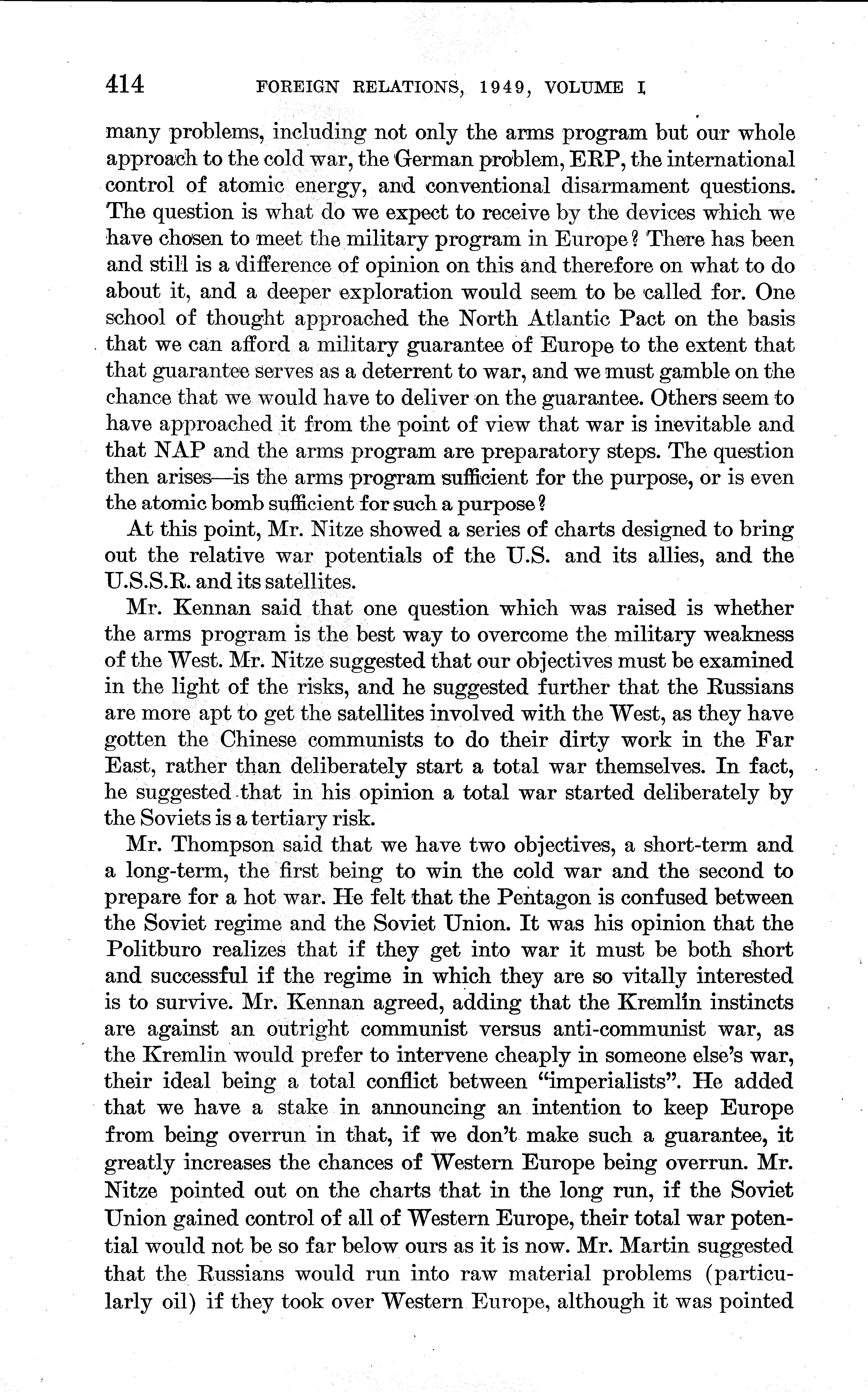 414 FOREIGN RELATIONS, 1949, VOLUME I

many problems, including not only the arms program but our whole approach to the cold war, the German problem, ERP, the international control of atomic energy, and conventional disarmament questions. The question is what do we expect to receive by the devices which we have chosen to meet the military program in Europe? There has been and still is a difference of opinion on this and therefore on what to do about it, and a deeper exploration would seem to be called for. One school of thought approached the North Atlantic Pact on the basis that we can afford a military guarantee of Europe to the extent that that guarantee serves as a deterrent to war, and we must gamble on the chance that we would have to deliver on the guarantee. Others seem to have approached it from the point of view that war is inevitable and that NAP and the arms program are preparatory steps. The question then arises—is the arms program sufficient for the purpose, or is even the atomic bomb sufficient for such a purpose?

At this point, Mr. Nitze showed a series of charts designed to bring out the relative war potentials of the U.S. and its allies, and the U.S.S.R. and its satellites.

Mr. Kennan said that one question which was raised is whether the arms program is the best way to overcome the military weakness of the West. Mr. Nitze suggested that our objectives must be examined in the light of the risks, and he suggested further that the Russians are more apt to get the satellites involved with the West, as they have gotten the Chinese communists to do their dirty work in the Far East, rather than deliberately start a total war themselves. In fact, he suggested that in his opinion a total war started deliberately by the Soviets is a tertiary risk.

Mr. Thompson said that we have two objectives, a short-term and a long-term, the first being to win the cold war and the second to prepare for a hot war. He felt that the Pentagon is confused between the Soviet regime and the Soviet Union. It was his opinion that the Politburo realizes that if they get into war it must be both short and successful if the regime in which they are so vitally interested is to survive. Mr. Kennan agreed, adding that the Kremlin instincts are against an outright communist versus anti-communist war, as the Kremlin would prefer to intervene cheaply in someone else's war, their ideal being a total conflict between "imperialists". He added that we have a stake in announcing an intention to keep Europe from being overrun in that, if we don't make such a guarantee, it greatly increases the chances of Western Europe being overrun. Mr. Nitze pointed out on the charts that in the long run, if the Soviet Union gained control of all of Western Europe, their total war potential would not be so far below ours as it is now. Mr. Martin suggested that the Russians would run into raw material problems (particularly oil) if they took over Western Europe, although it was pointed